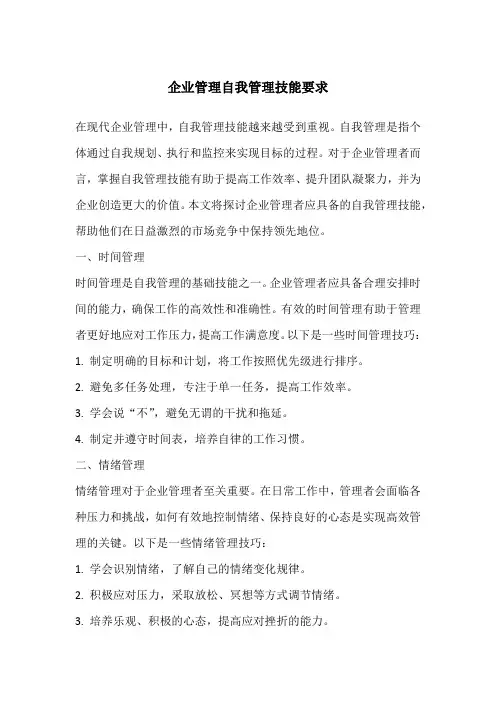 企业管理自我管理技能要求

在现代企业管理中，自我管理技能越来越受到重视。自我管理是指个体通过自我规划、执行和监控来实现目标的过程。对于企业管理者而言，掌握自我管理技能有助于提高工作效率、提升团队凝聚力，并为企业创造更大的价值。本文将探讨企业管理者应具备的自我管理技能，帮助他们在日益激烈的市场竞争中保持领先地位。

一、时间管理

时间管理是自我管理的基础技能之一。企业管理者应具备合理安排时间的能力，确保工作的高效性和准确性。有效的时间管理有助于管理者更好地应对工作压力，提高工作满意度。以下是一些时间管理技巧：

1. 制定明确的目标和计划，将工作按照优先级进行排序。

2. 避免多任务处理，专注于单一任务，提高工作效率。

3. 学会说“不”，避免无谓的干扰和拖延。

4. 制定并遵守时间表，培养自律的工作习惯。

二、情绪管理

情绪管理对于企业管理者至关重要。在日常工作中，管理者会面临各种压力和挑战，如何有效地控制情绪、保持良好的心态是实现高效管理的关键。以下是一些情绪管理技巧：

1. 学会识别情绪，了解自己的情绪变化规律。

2. 积极应对压力，采取放松、冥想等方式调节情绪。

3. 培养乐观、积极的心态，提高应对挫折的能力。